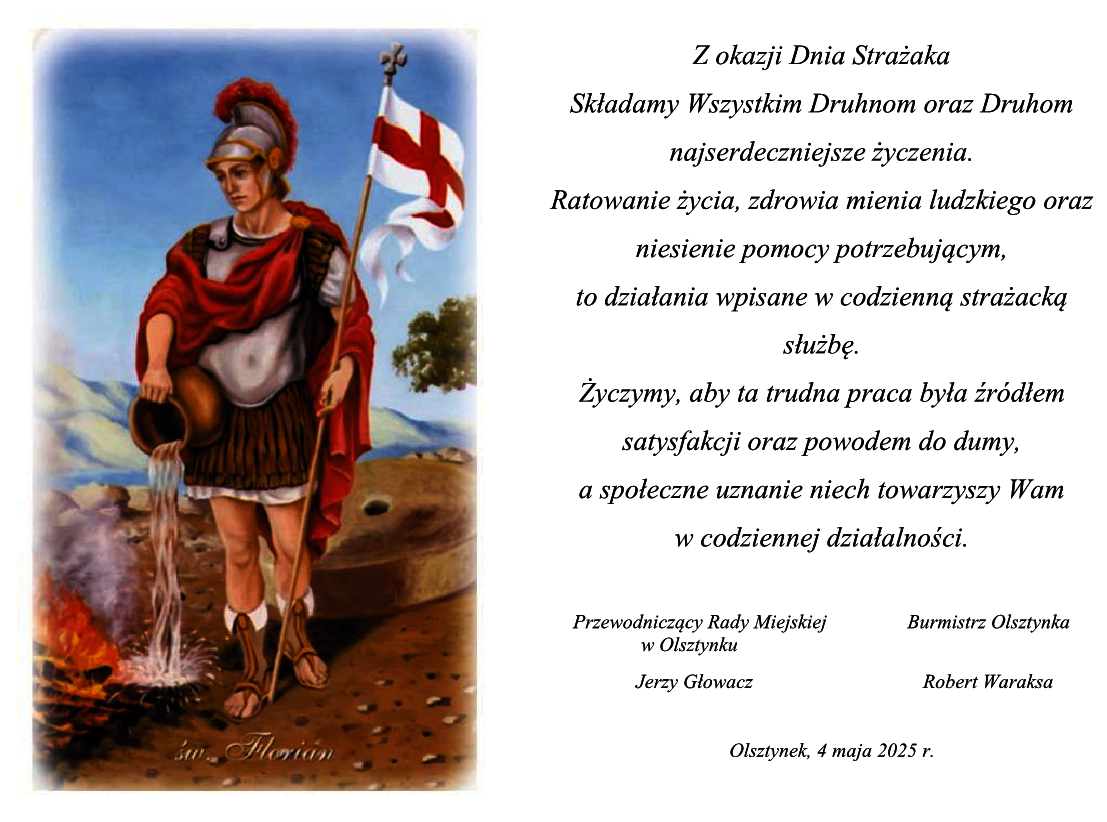 św. Florian

Z okazji Dnia Strażaka
Składamy Wszystkim Druhnom oraz Druhom
najserdeczniejsze życzenia.
Ratowanie życia, zdrowia mienia ludzkiego oraz
niesienie pomocy potrzebującym,
to działania wpisane w codzienną strażacką
służbę.
Życzymy, aby ta trudna praca była źródłem
satysfakcji oraz powodem do dumy,
a społeczne uznanie niech towarzyszy Wam
w codziennej działalności.

Przewodniczący Rady Miejskiej
w Olsztynku

Jerzy Głowacz

Burmistrz Olsztynka

Robert Waraksa

Olsztynek, 4 maja 2025 r.